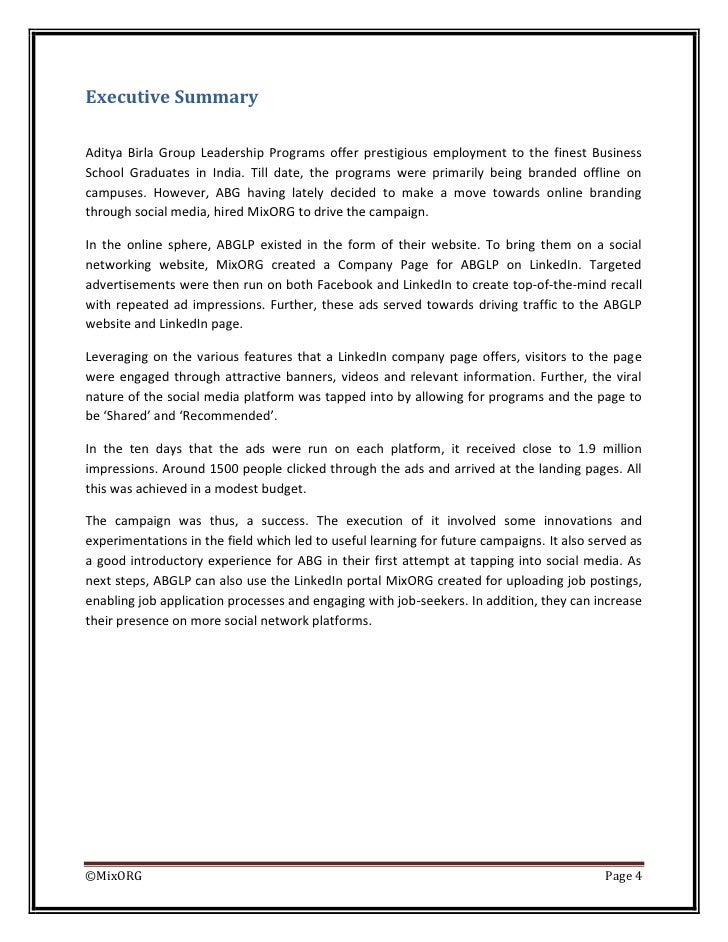 Executive Summary

Aditya Birla Group Leadership Programs offer prestigious employment to the finest Business School Graduates in India. Till date, the programs were primarily being branded offline on campuses. However, ABG having lately decided to make a move towards online branding through social media, hired MixORG to drive the campaign.

In the online sphere, ABGLP existed in the form of their website. To bring them on a social networking website, MixORG created a Company Page for ABGLP on LinkedIn. Targeted advertisements were then run on both Facebook and LinkedIn to create top-of-the-mind recall with repeated ad impressions. Further, these ads served towards driving traffic to the ABGLP website and LinkedIn page.

Leveraging on the various features that a LinkedIn company page offers, visitors to the page were engaged through attractive banners, videos and relevant information. Further, the viral nature of the social media platform was tapped into by allowing for programs and the page to be 'Shared' and 'Recommended'.

In the ten days that the ads were run on each platform, it received close to 1.9 million impressions. Around 1500 people clicked through the ads and arrived at the landing pages. All this was achieved in a modest budget.

The campaign was thus, a success. The execution of it involved some innovations and experimentations in the field which led to useful learning for future campaigns. It also served as a good introductory experience for ABG in their first attempt at tapping into social media. As next steps, ABGLP can also use the LinkedIn portal MixORG created for uploading job postings, enabling job application processes and engaging with job-seekers. In addition, they can increase their presence on more social network platforms.

©MixORG Page 4